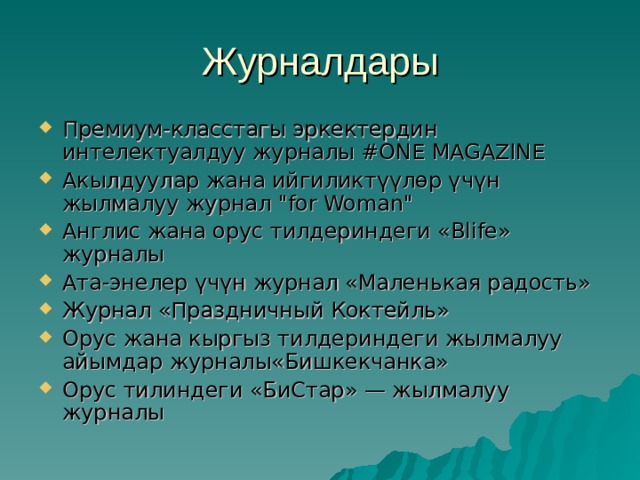 Журналдары

Премиум-класстагы эркектердин интелектуалдуу журналы #ONE MAGAZINE

Акылдуулар жана ийгиликтүүлөр үчүн жылмалуу журнал "for Woman"

Англис жана орус тилдериндеги «Blife» журналы

Ата-энелер үчүн журнал «Маленькая радость»

Журнал «Праздничный Коктейль»

Орус жана кыргыз тилдериндеги жылмалуу айымдар журналы«Бишкекчанка»

Орус тилиндеги «БиСтар» — жылмалуу журналы